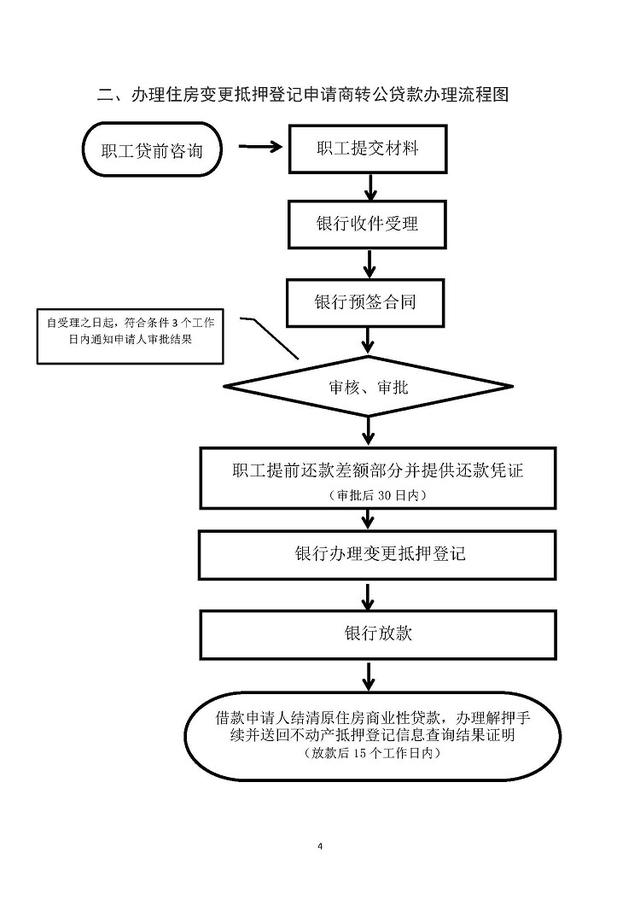 二、办理住房变更抵押登记申请商转公贷款办理流程图

职工贷前咨询

职工提交材料

银行收件受理

银行预签合同

自受理之日起，符合条件 3 个工作日内通知申请人审批结果

审核、审批

职工提前还款差额部分并提供还款凭证
（审批后 30 日内）

银行办理变更抵押登记

银行放款

借款申请人结清原住房商业性贷款，办理解押手续并送回不动产抵押登记信息查询结果证明
（放款后 15 个工作日内）

4